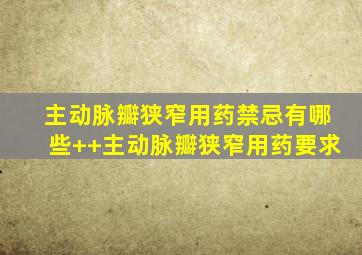 主动脉瓣狭窄用药禁忌有哪些++主动脉瓣狭窄用药要求